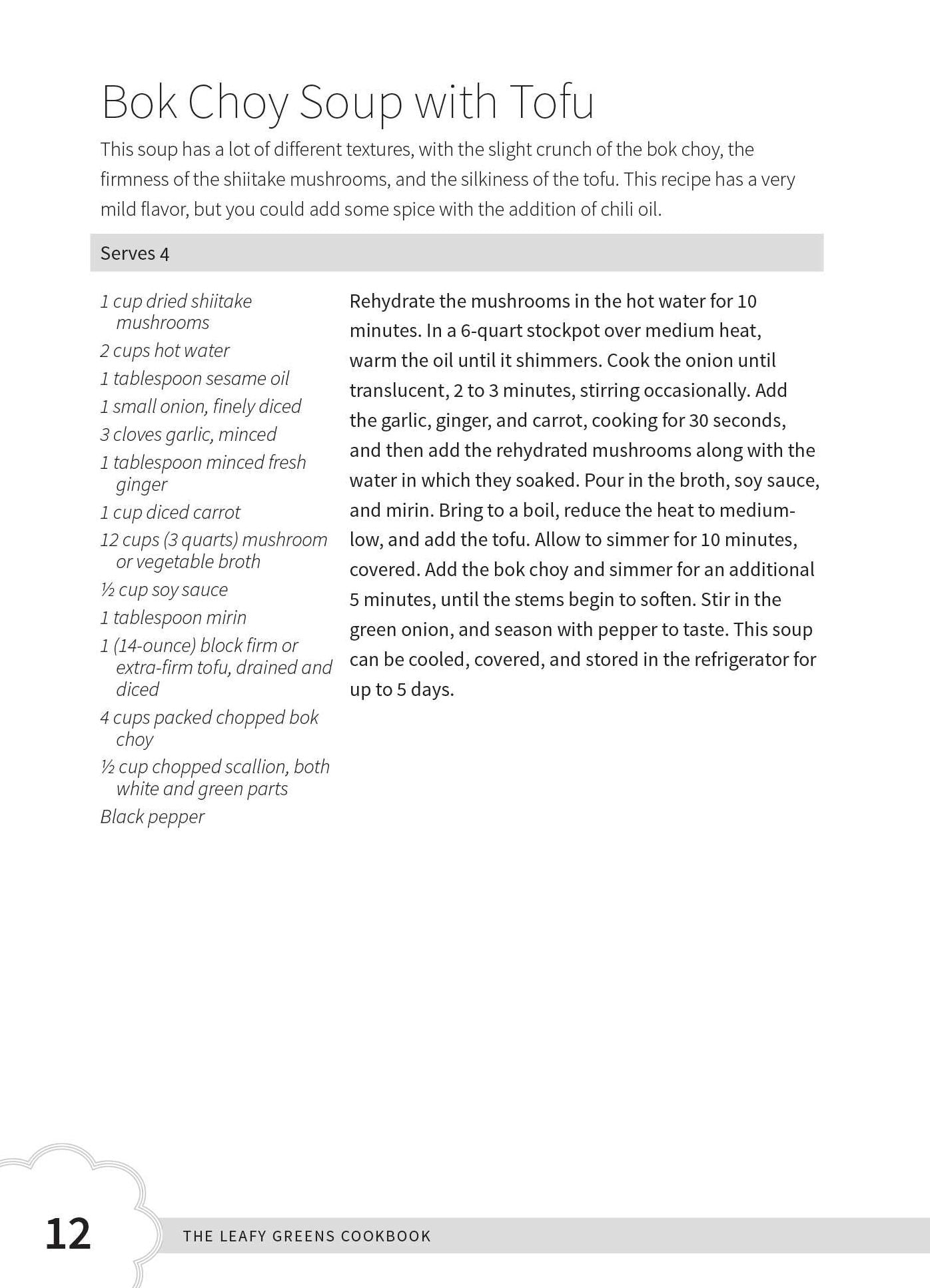 Bok Choy Soup with Tofu

This soup has a lot of different textures, with the slight crunch of the bok choy, the firmness of the shiitake mushrooms, and the silkiness of the tofu. This recipe has a very mild flavor, but you could add some spice with the addition of chili oil.

Serves 4

1 cup dried shiitake mushrooms
2 cups hot water
1 tablespoon sesame oil
1 small onion, finely diced
3 cloves garlic, minced
1 tablespoon minced fresh ginger
1 cup diced carrot
12 cups (3 quarts) mushroom or vegetable broth
½ cup soy sauce
1 tablespoon mirin
1 (14-ounce) block firm or extra-firm tofu, drained and diced
4 cups packed chopped bok choy
½ cup chopped scallion, both white and green parts
Black pepper

Rehydrate the mushrooms in the hot water for 10 minutes. In a 6-quart stockpot over medium heat, warm the oil until it shimmers. Cook the onion until translucent, 2 to 3 minutes, stirring occasionally. Add the garlic, ginger, and carrot, cooking for 30 seconds, and then add the rehydrated mushrooms along with the water in which they soaked. Pour in the broth, soy sauce, and mirin. Bring to a boil, reduce the heat to medium-low, and add the tofu. Allow to simmer for 10 minutes, covered. Add the bok choy and simmer for an additional 5 minutes, until the stems begin to soften. Stir in the green onion, and season with pepper to taste. This soup can be cooled, covered, and stored in the refrigerator for up to 5 days.

12 THE LEAFY GREENS COOKBOOK